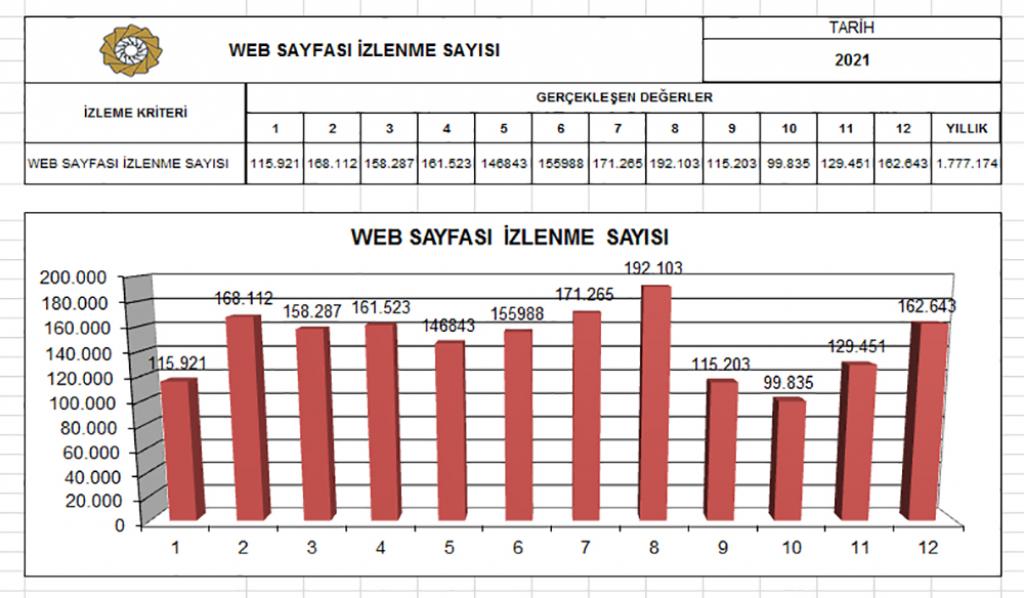 WEB SAYFASI İZLENME SAYISI

TARİH
2021

| İZLEME KRİTERİ | GERÇEKLEŞEN DEĞERLER | | | | | | | | | | | | |
|---|---|---|---|---|---|---|---|---|---|---|---|---|---|
| | 1 | 2 | 3 | 4 | 5 | 6 | 7 | 8 | 9 | 10 | 11 | 12 | YILLIK |
| WEB SAYFASI İZLENME SAYISI | 115.921 | 168.112 | 158.287 | 161.523 | 146843 | 155988 | 171.265 | 192.103 | 115.203 | 99.835 | 129.451 | 162.643 | 1.777.174 |

WEB SAYFASI İZLENME SAYISI

200.000
180.000
160.000
140.000
120.000
100.000
80.000
60.000
40.000
20.000
0

115.921
168.112
158.287
161.523
146843
155988
171.265
192.103
115.203
99.835
129.451
162.643

1 2 3 4 5 6 7 8 9 10 11 12